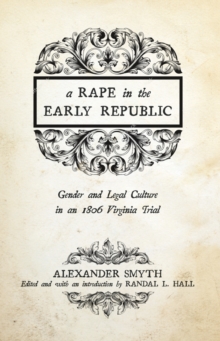 a RAPE in the EARLY REPUBLIC

Gender and Legal Culture in an 1806 Virginia Trial

ALEXANDER SMYTH
Edited and with an introduction by RANDAL L. HALL